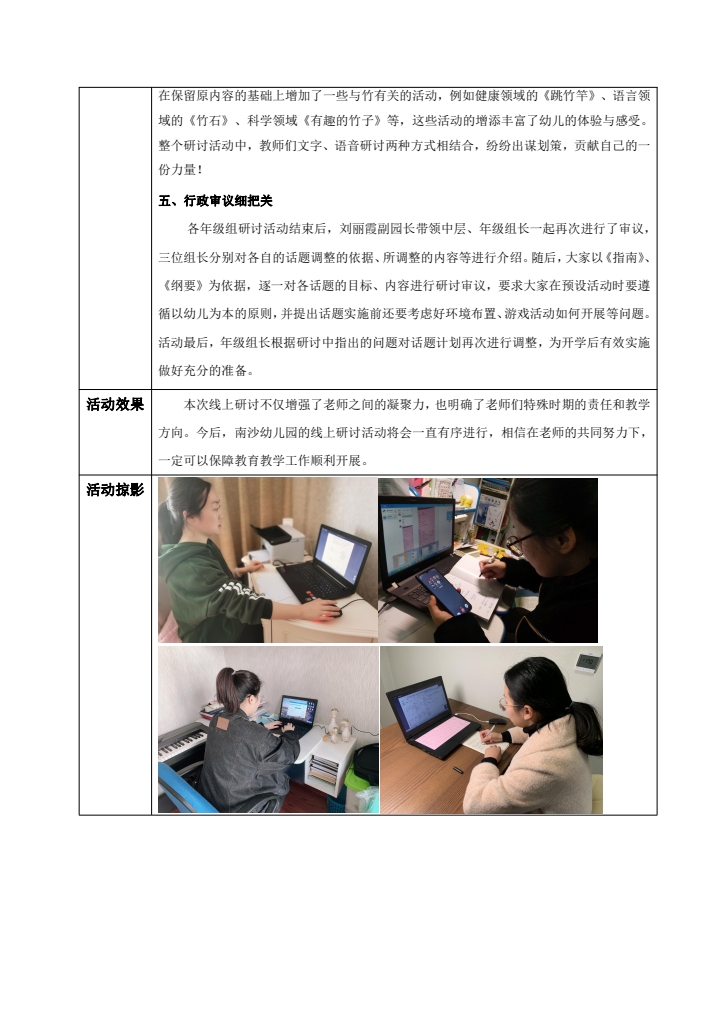 | | 在保留原内容的基础上增加了一些与竹有关的活动，例如健康领域的《跳竹竿》、语言领域的《竹石》、科学领域《有趣的竹子》等，这些活动的增添丰富了幼儿的体验与感受。整个研讨活动中，教师们文字、语音研讨两种方式相结合，纷纷出谋划策，贡献自己的一份力量！ 五、行政审议细把关 各年级组研讨活动结束后，刘丽霞副园长带领中层、年级组长一起再次进行了审议，三位组长分别对各自的话题调整的依据、所调整的内容等进行介绍。随后，大家以《指南》、《纲要》为依据，逐一对各话题的目标、内容进行研讨审议，要求大家在预设活动时要遵循以幼儿为本的原则，并提出话题实施前还要考虑好环境布置、游戏活动如何开展等问题。活动最后，年级组长根据研讨中指出的问题对话题计划再次进行调整，为开学后有效实施做好充分的准备。 |
|---|---|
| 活动效果 | 本次线上研讨不仅增强了老师之间的凝聚力，也明确了老师们特殊时期的责任和教学方向。今后，南沙幼儿园的线上研讨活动将会一直有序进行，相信在老师的共同努力下，一定可以保障教育教学工作顺利开展。 |
| 活动掠影 | |